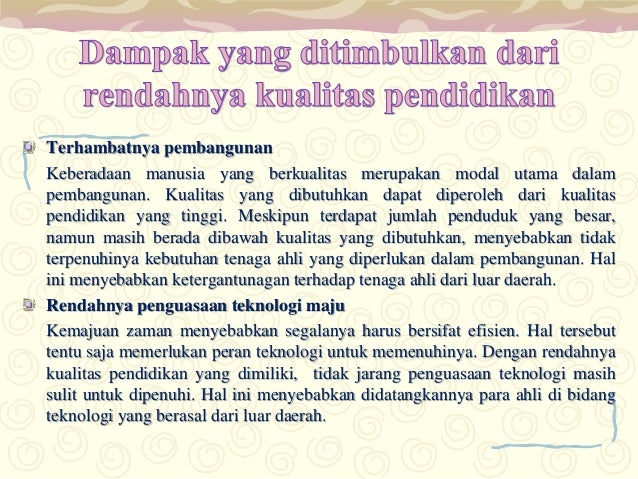 Dampak yang ditimbulkan dari rendahnya kualitas pendidikan

Terhambatnya pembangunan

Keberadaan manusia yang berkualitas merupakan modal utama dalam pembangunan. Kualitas yang dibutuhkan dapat diperoleh dari kualitas pendidikan yang tinggi. Meskipun terdapat jumlah penduduk yang besar, namun masih berada dibawah kualitas yang dibutuhkan, menyebabkan tidak terpenuhinya kebutuhan tenaga ahli yang diperlukan dalam pembangunan. Hal ini menyebabkan ketergantunagan terhadap tenaga ahli dari luar daerah.

Rendahnya penguasaan teknologi maju

Kemajuan zaman menyebabkan segalanya harus bersifat efisien. Hal tersebut tentu saja memerlukan peran teknologi untuk memenuhinya. Dengan rendahnya kualitas pendidikan yang dimiliki, tidak jarang penguasaan teknologi masih sulit untuk dipenuhi. Hal ini menyebabkan didatangkannya para ahli di bidang teknologi yang berasal dari luar daerah.